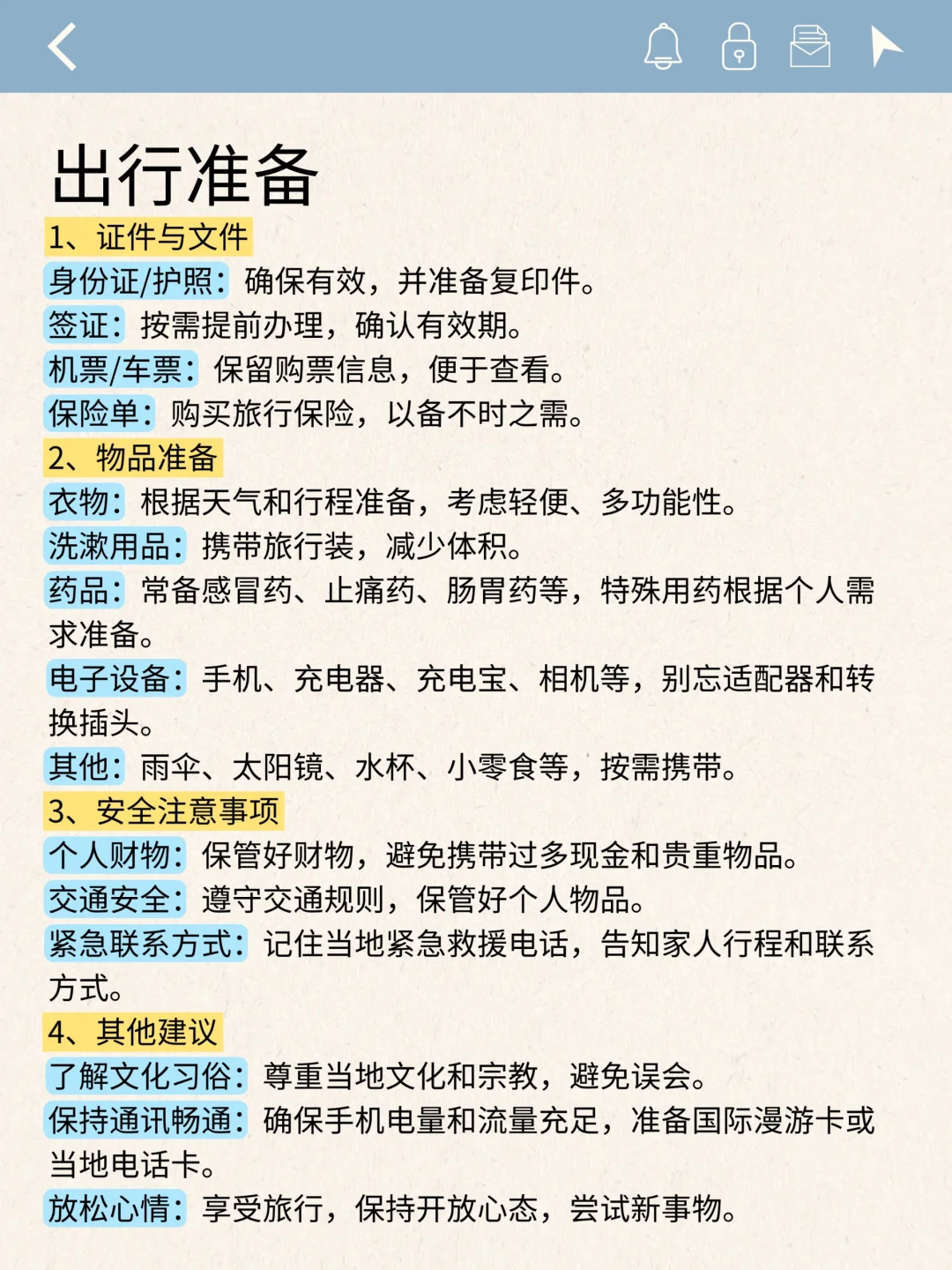 出行准备

1、证件与文件

身份证/护照：确保有效，并准备复印件。

签证：按需提前办理，确认有效期。

机票/车票：保留购票信息，便于查看。

保险单：购买旅行保险，以备不时之需。

2、物品准备

衣物：根据天气和行程准备，考虑轻便、多功能性。

洗漱用品：携带旅行装，减少体积。

药品：常备感冒药、止痛药、肠胃药等，特殊用药根据个人需求准备。

电子设备：手机、充电器、充电宝、相机等，别忘适配器和转换插头。

其他：雨伞、太阳镜、水杯、小零食等，按需携带。

3、安全注意事项

个人财物：保管好财物，避免携带过多现金和贵重物品。

交通安全：遵守交通规则，保管好个人物品。

紧急联系方式：记住当地紧急救援电话，告知家人行程和联系方式。

4、其他建议

了解文化习俗：尊重当地文化和宗教，避免误会。

保持通讯畅通：确保手机电量和流量充足，准备国际漫游卡或当地电话卡。

放松心情：享受旅行，保持开放心态，尝试新事物。